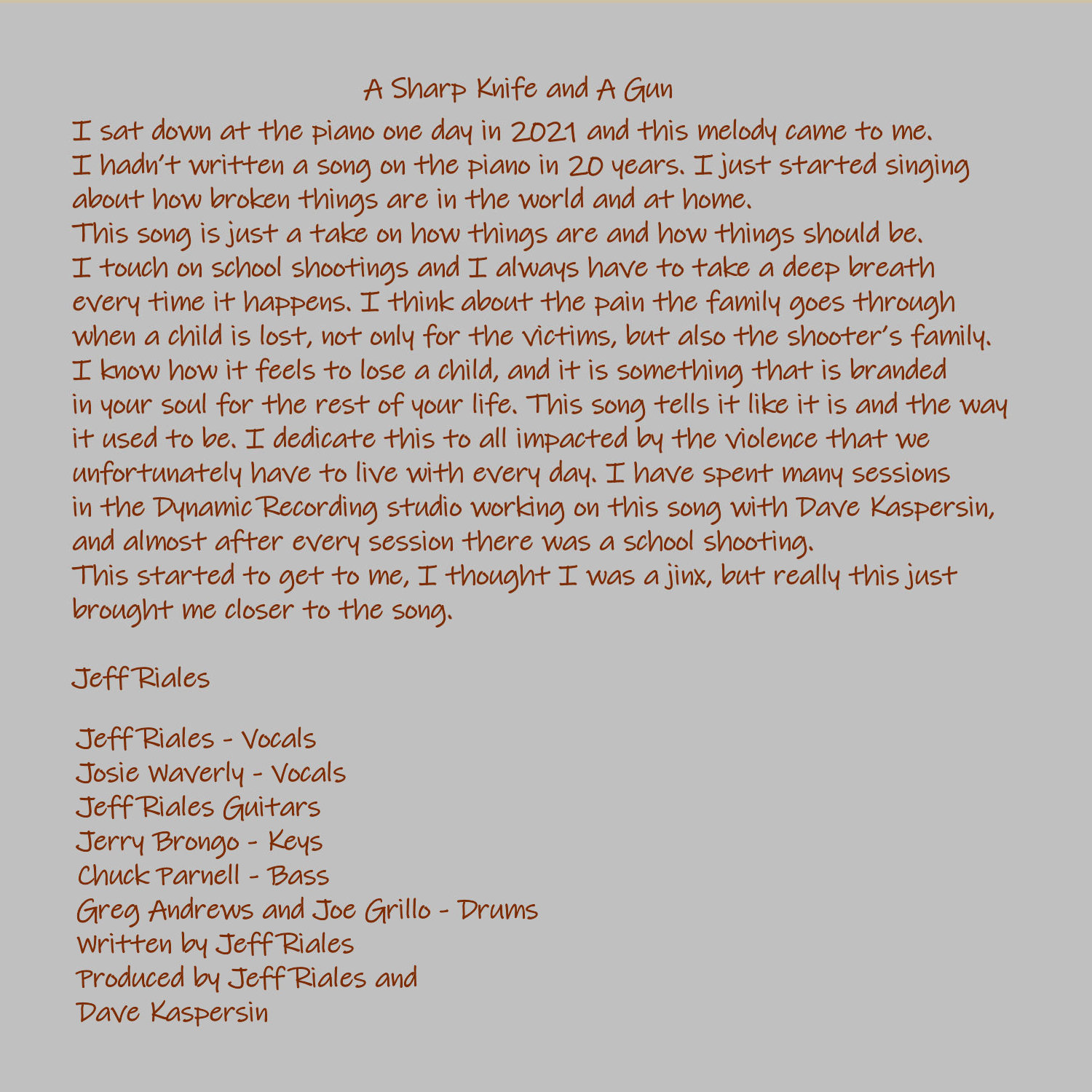 A Sharp Knife and A Gun

I sat down at the piano one day in 2021 and this melody came to me.
I hadn't written a song on the piano in 20 years. I just started singing about how broken things are in the world and at home.
This song is just a take on how things are and how things should be.
I touch on school shootings and I always have to take a deep breath every time it happens. I think about the pain the family goes through when a child is lost, not only for the victims, but also the shooter's family.
I know how it feels to lose a child, and it is something that is branded in your soul for the rest of your life. This song tells it like it is and the way it used to be. I dedicate this to all impacted by the violence that we unfortunately have to live with every day. I have spent many sessions in the Dynamic Recording studio working on this song with Dave Kaspersin, and almost after every session there was a school shooting.
This started to get to me, I thought I was a jinx, but really this just brought me closer to the song.

Jeff Riales

Jeff Riales - Vocals
Josie Waverly - Vocals
Jeff Riales Guitars
Jerry Brongo - Keys
Chuck Parnell - Bass
Greg Andrews and Joe Grillo - Drums
Written by Jeff Riales
Produced by Jeff Riales and
Dave Kaspersin